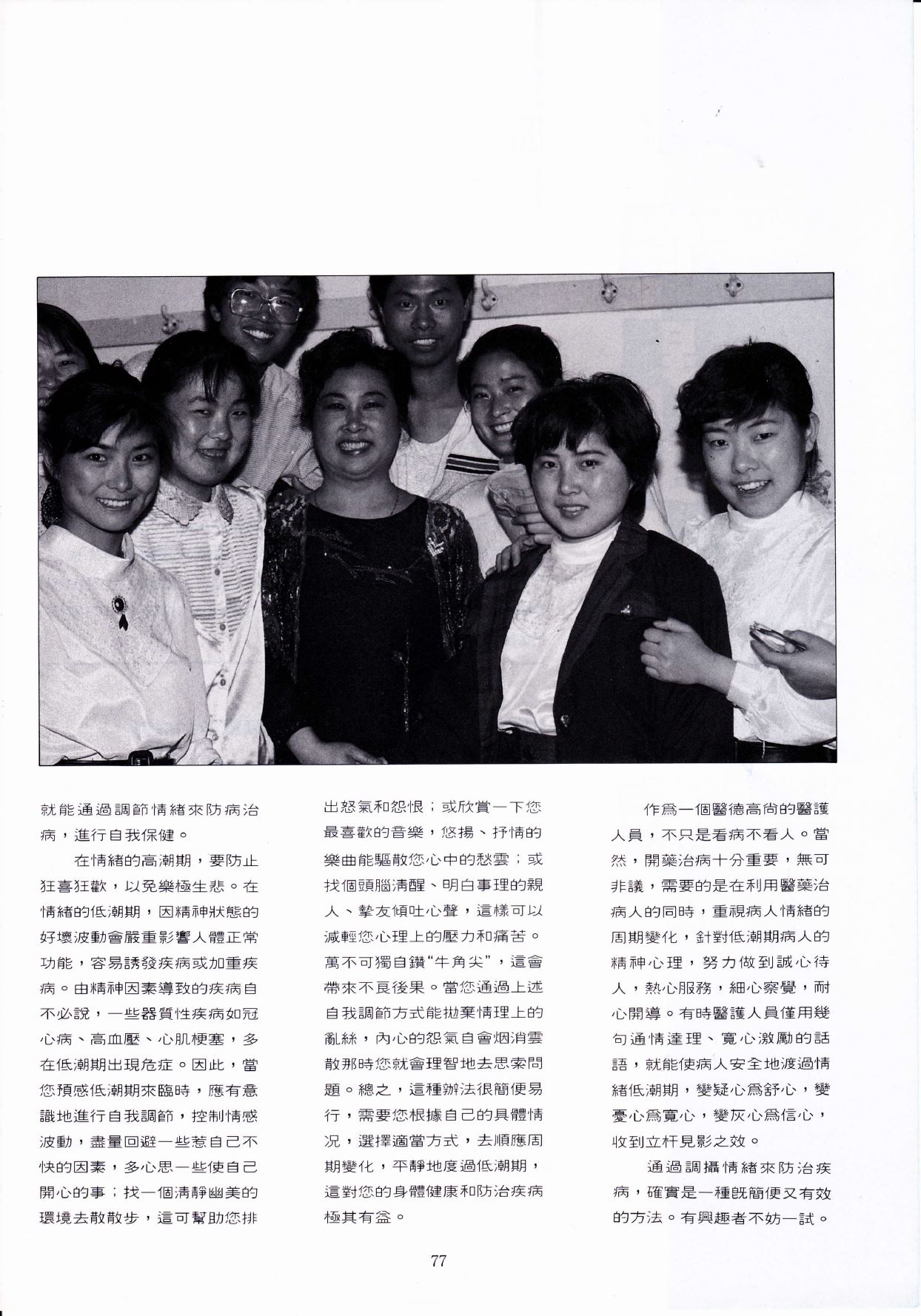 就能通過調節情緒來防病治病，進行自我保健。

在情緒的高潮期，要防止狂喜狂歡，以免樂極生悲。在情緒的低潮期，因精神狀態的好壞波動會嚴重影響人體正常功能，容易誘發疾病或加重疾病。由精神因素導致的疾病自不必說，一些器質性疾病如冠心病、高血壓、心肌梗塞，多在低潮期出現危症。因此，當您預感低潮期來臨時，應有意識地進行自我調節，控制情感波動，盡量回避一些惹自己不快的因素，多心思一些使自己開心的事；找一個清靜幽美的環境去散散步，這可幫助您排出怒氣和怨恨；或欣賞一下您最喜歡的音樂，悠揚、抒情的樂曲能驅散您心中的愁雲；或找個頭腦清醒、明白事理的親人、摯友傾吐心聲，這樣可以減輕您心理上的壓力和痛苦。萬不可獨自鑽“牛角尖”，這會帶來不良後果。當您通過上述自我調節方式能拋棄情理上的亂絲，內心的怨氣自會烟消雲散那時您就會理智地去思索問題。總之，這種辦法很簡便易行，需要您根據自己的具體情況，選擇適當方式，去順應周期變化，平靜地度過低潮期，這對您的身體健康和防治疾病極其有益。

作爲一個醫德高尚的醫護人員，不只是看病不看人。當然，開藥治病十分重要，無可非議，需要的是在利用醫藥治病人的同時，重視病人情緒的周期變化，針對低潮期病人的精神心理，努力做到誠心待人，熱心服務，細心察覺，耐心開導。有時醫護人員僅用幾句通情達理、寬心激勵的話語，就能使病人安全地渡過情緒低潮期，變疑心爲舒心，變憂心爲寬心，變灰心爲信心，收到立杆見影之效。

通過調攝情緒來防治疾病，確實是一種既簡便又有效的方法。有興趣者不妨一試。

77